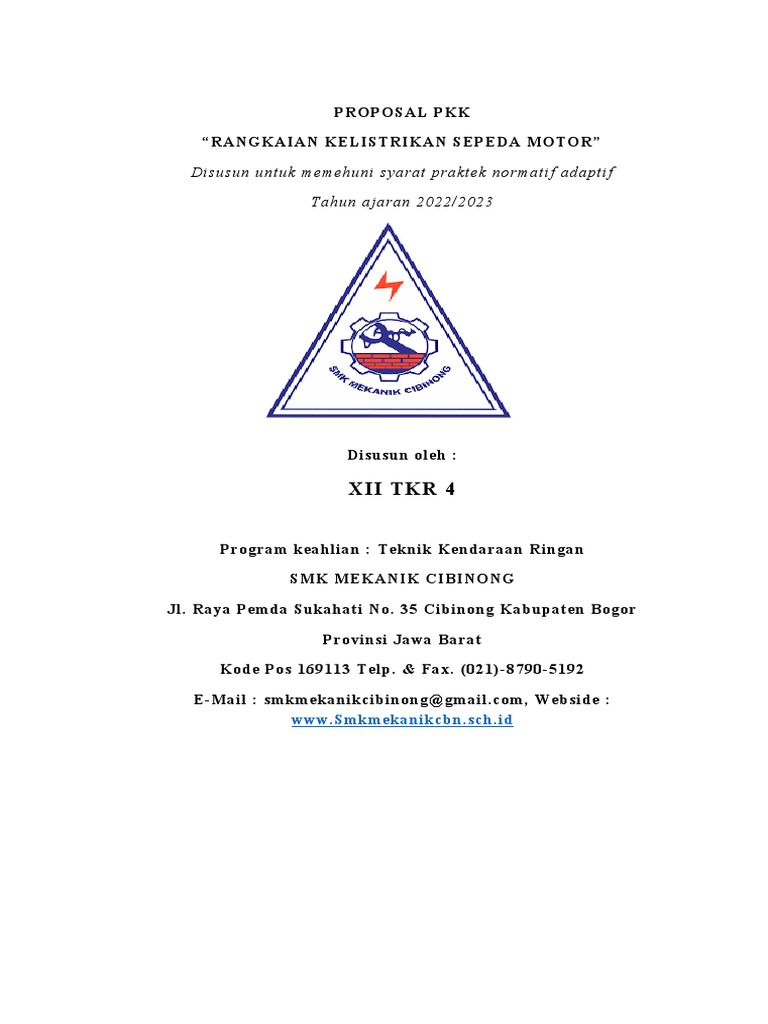 PROPOSAL PKK

“RANGKAIAN KELISTRIKAN SEPEDA MOTOR”

Disusun untuk memehuni syarat praktek normatif adaptif

Tahun ajaran 2022/2023

SMK MEKANIK CIBINONG

Disusun oleh :

XII TKR 4

Program keahlian : Teknik Kendaraan Ringan

SMK MEKANIK CIBINONG

Jl. Raya Pemda Sukahati No. 35 Cibinong Kabupaten Bogor

Provinsi Jawa Barat

Kode Pos 169113 Telp. & Fax. (021)-8790-5192

E-Mail : smkmekanikcibinong@gmail.com, Webside : www.Smkmekanikcbn.sch.id